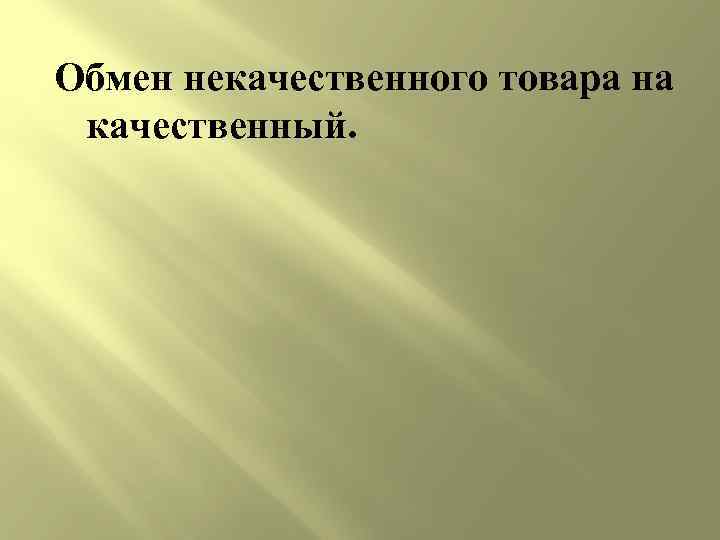 Обмен некачественного товара на качественный.